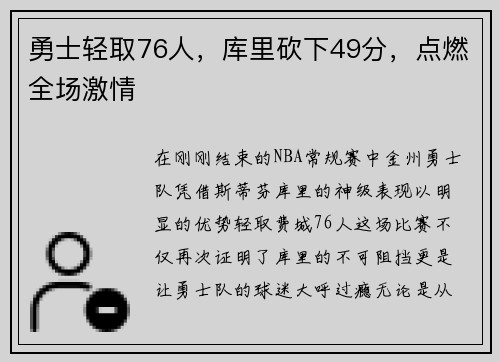 勇士轻取76人，库里砍下49分，点燃全场激情

在刚刚结束的NBA常规赛中金州勇士队凭借斯蒂芬库里的神级表现以明显的优势轻取费城76人这场比赛不仅再次证明了库里的不可阻挡更是让勇士队的球迷大呼过瘾无论是从